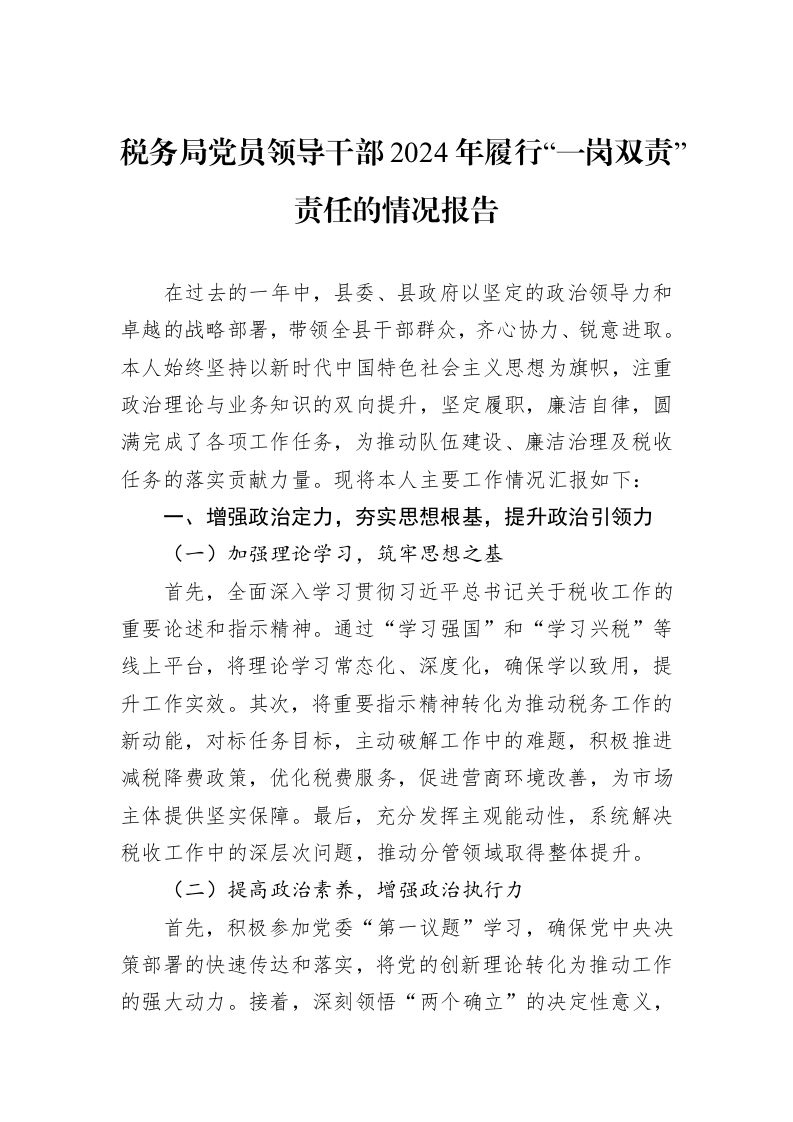 税务局党员领导干部2024年履行“一岗双责”责任的情况报告

在过去的一年中，县委、县政府以坚定的政治领导力和卓越的战略部署，带领全县干部群众，齐心协力、锐意进取。本人始终坚持以新时代中国特色社会主义思想为旗帜，注重政治理论与业务知识的双向提升，坚定履职，廉洁自律，圆满完成了各项工作任务，为推动队伍建设、廉洁治理及税收任务的落实贡献力量。现将本人主要工作情况汇报如下：

一、增强政治定力，夯实思想根基，提升政治引领力

（一）加强理论学习，筑牢思想之基

首先，全面深入学习贯彻习近平总书记关于税收工作的重要论述和指示精神。通过“学习强国”和“学习兴税”等线上平台，将理论学习常态化、深度化，确保学以致用，提升工作实效。其次，将重要指示精神转化为推动税务工作的新动能，对标任务目标，主动破解工作中的难题，积极推进减税降费政策，优化税费服务，促进营商环境改善，为市场主体提供坚实保障。最后，充分发挥主观能动性，系统解决税收工作中的深层次问题，推动分管领域取得整体提升。

（二）提高政治素养，增强政治执行力

首先，积极参加党委“第一议题”学习，确保党中央决策部署的快速传达和落实，将党的创新理论转化为推动工作的强大动力。接着，深刻领悟“两个确立”的决定性意义，